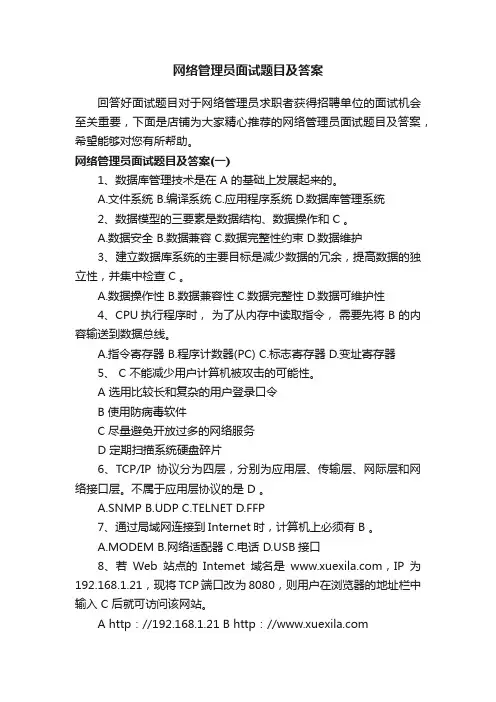 网络管理员面试题目及答案

回答好面试题目对于网络管理员求职者获得招聘单位的面试机会至关重要，下面是店铺为大家精心推荐的网络管理员面试题目及答案，希望能够对您有所帮助。

网络管理员面试题目及答案(一)

1、数据库管理技术是在 A 的基础上发展起来的。

A.文件系统 B.编译系统 C.应用程序系统 D.数据库管理系统

2、数据模型的三要素是数据结构、数据操作和 C 。

A.数据安全 B.数据兼容 C.数据完整性约束 D.数据维护

3、建立数据库系统的主要目标是减少数据的冗余，提高数据的独立性，并集中检查 C 。

A.数据操作性 B.数据兼容性 C.数据完整性 D.数据可维护性

4、CPU 执行程序时， 为了从内存中读取指令， 需要先将 B 的内容输送到数据总线。

A.指令寄存器 B.程序计数器(PC) C.标志寄存器 D.变址寄存器

5、 C 不能减少用户计算机被攻击的可能性。

A 选用比较长和复杂的用户登录口令

B 使用防病毒软件

C 尽量避免开放过多的网络服务

D 定期扫描系统硬盘碎片

6、TCP/IP 协议分为四层，分别为应用层、传输层、网际层和网络接口层。不属于应用层协议的是 D 。

A.SNMP B.UDP C.TELNET D.FFP

7、通过局域网连接到 Internet 时，计算机上必须有 B 。

A.MODEM B.网络适配器 C.电话 D.USB 接口

8、若 Web 站点的 Intemet 域名是 www.xuexila.com，IP 为 192.168.1.21，现将 TCP 端口改为 8080，则用户在浏览器的地址栏中输入 C 后就可访问该网站。

A http：//192.168.1.21 B http：//www.xuexila.com